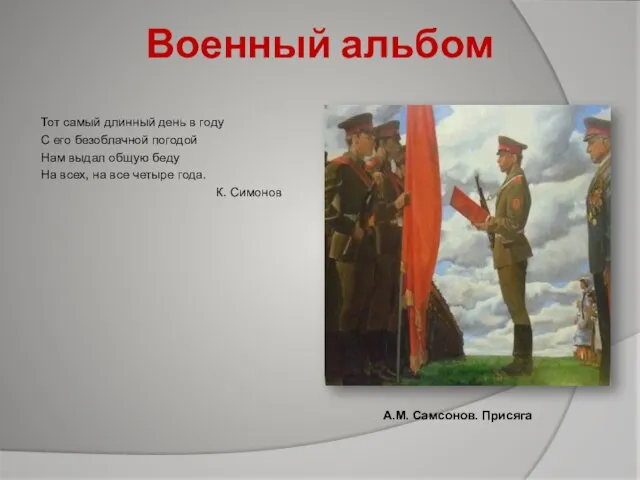 Военный альбом

Тот самый длинный день в году
С его безоблачной погодой
Нам выдал общую беду
На всех, на все четыре года.

К. Симонов

А.М. Самсонов. Присяга